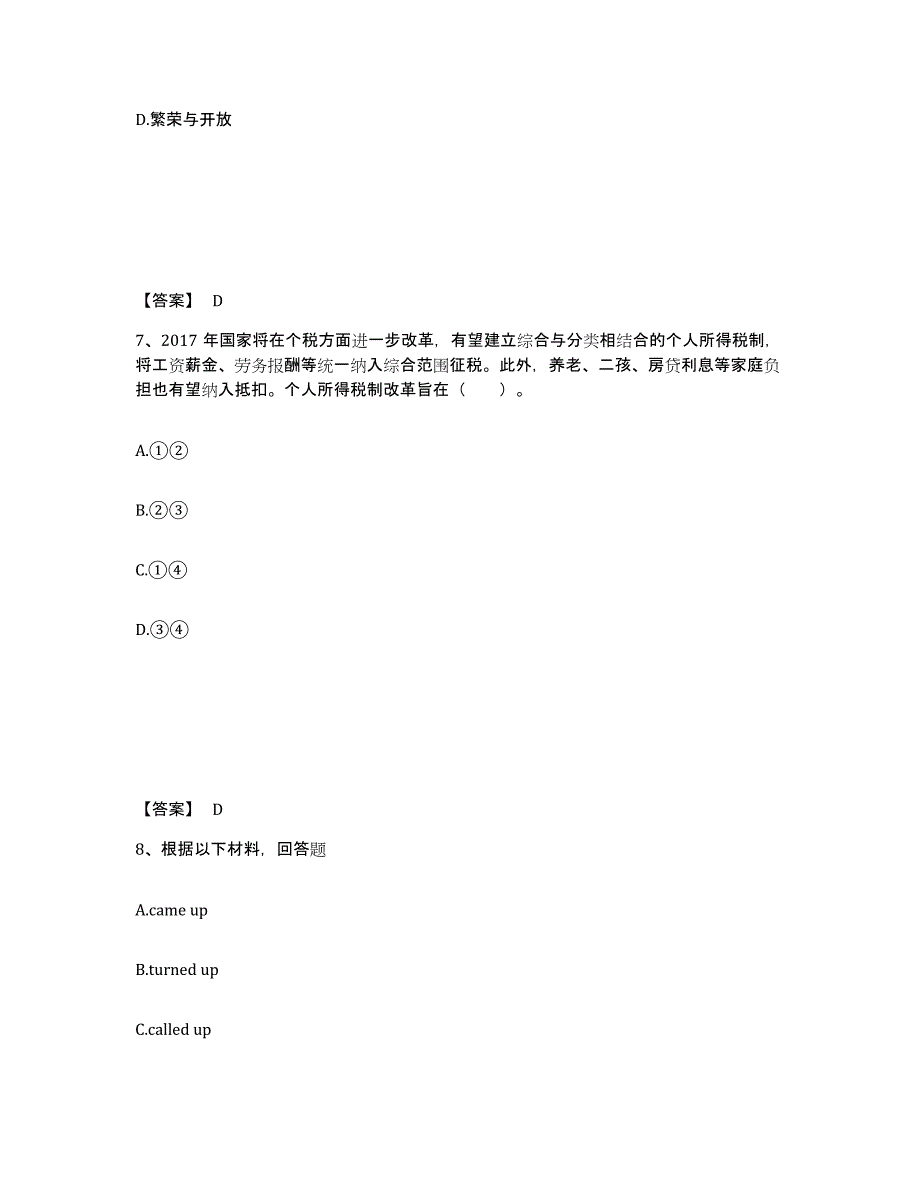 D.繁荣与开放

【答案】 D

7、2017 年国家将在个税方面进一步改革，有望建立综合与分类相结合的个人所得税制，将工资薪金、劳务报酬等统一纳入综合范围征税。此外，养老、二孩、房贷利息等家庭负担也有望纳入抵扣。个人所得税制改革旨在（　　）。

A.①②

B.②③

C.①④

D.③④

【答案】 D

8、根据以下材料，回答题

A.came up

B.turned up

C.called up